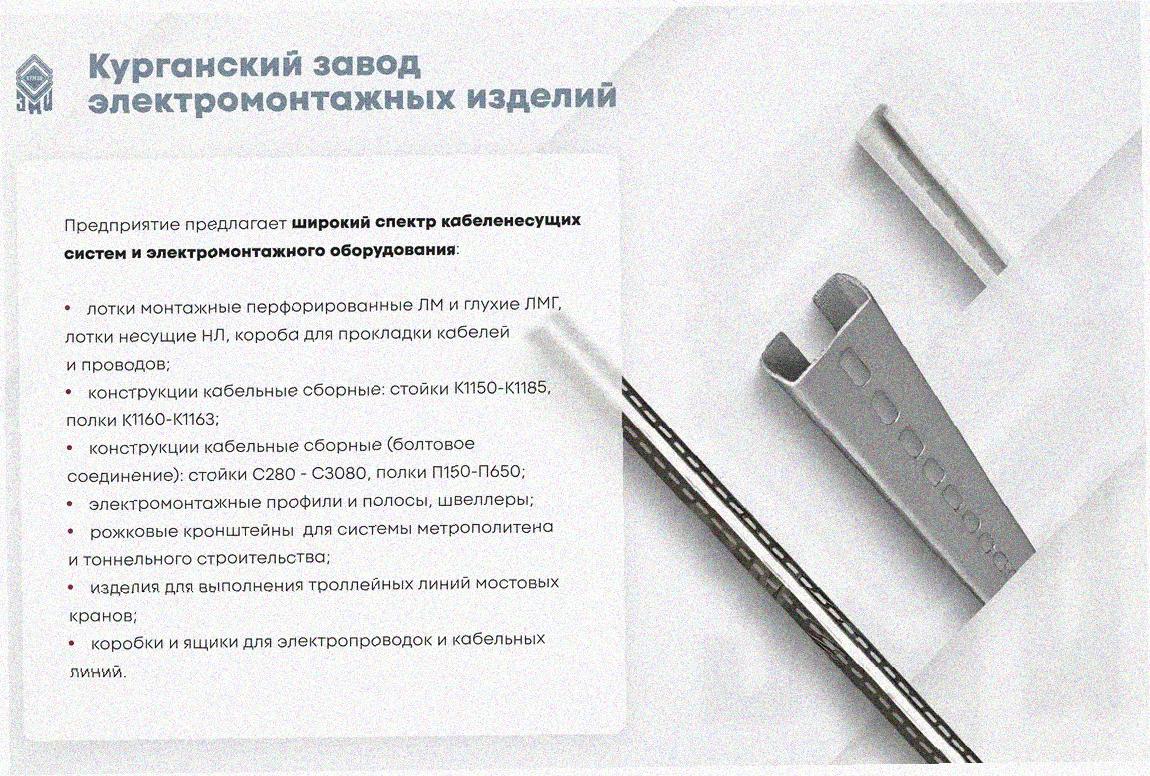 Курганский завод
электромонтажных изделий

Предприятие предлагает широкий спектр кабеленесущих систем и электромонтажного оборудования:

• лотки монтажные перфорированные ЛМ и глухие ЛМГ, лотки несущие НЛ, короба для прокладки кабелей и проводов;
• конструкции кабельные сборные: стойки К1150-К1185, полки К1160-К1163;
• конструкции кабельные сборные (болтовое соединение): стойки С280 - С3080, полки П150-П650;
• электромонтажные профили и полосы, швеллеры;
• рожковые кронштейны для системы метрополитена и тоннельного строительства;
• изделия для выполнения троллейных линий мостовых кранов;
• коробки и ящики для электропроводок и кабельных линий.